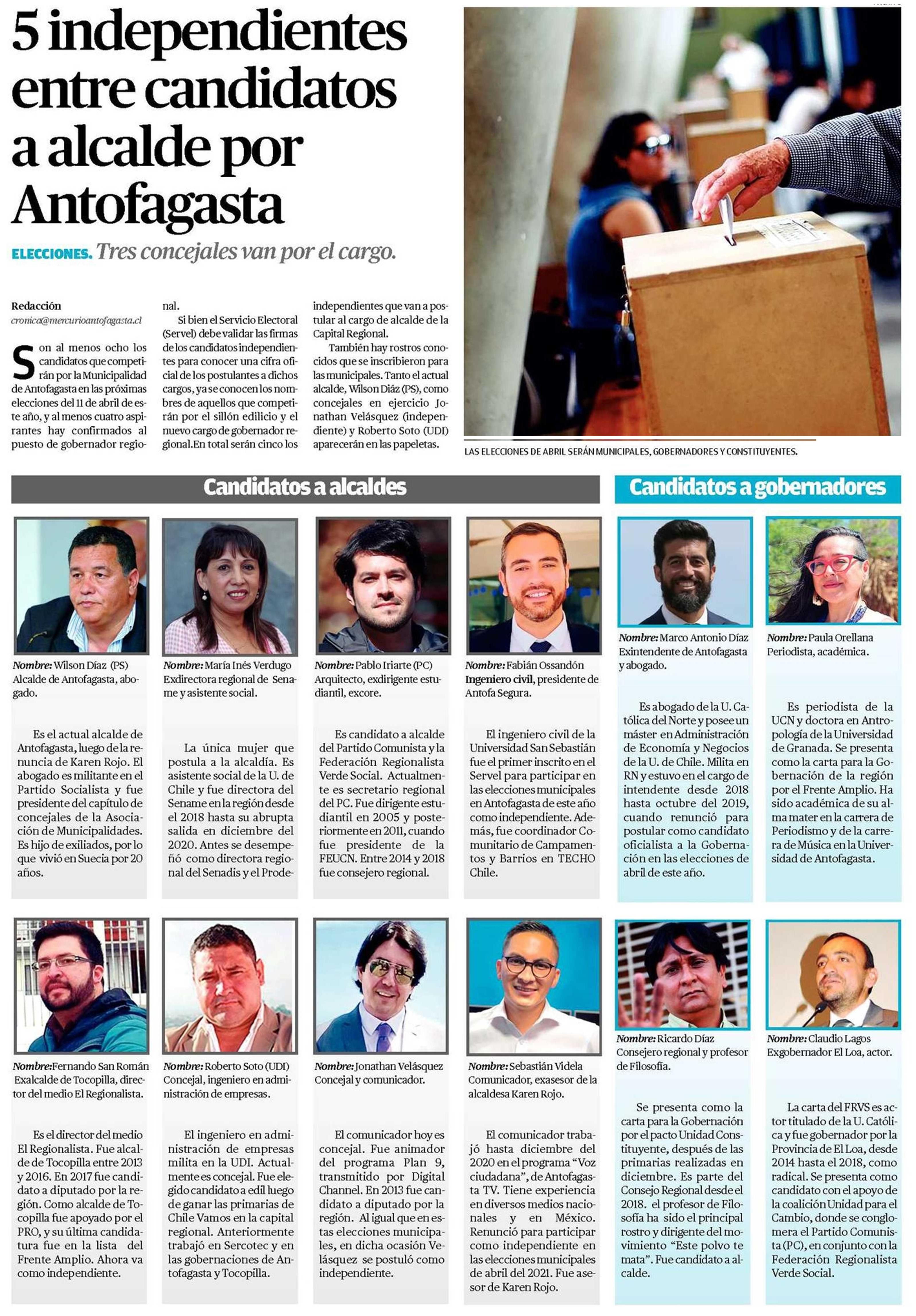 5 independientes entre candidatos a alcalde por Antofagasta

ELECCIONES. Tres concejales van por el cargo.

Redacción
cronica@mercurioantofagasta.cl

Son al menos ocho los candidatos que competirán por la Municipalidad de Antofagasta en las próximas elecciones del 11 de abril de este año, y al menos cuatro aspirantes hay confirmados al puesto de gobernador regional.

Si bien el Servicio Electoral (Servel) debe validar las firmas de los candidatos independientes para conocer una cifra oficial de los postulantes a dichos cargos, ya se conocen los nombres de aquellos que competirán por el sillón edilicio y el nuevo cargo de gobernador regional.En total serán cinco los independientes que van a postular al cargo de alcalde de la Capital Regional.

También hay rostros conocidos que se inscribieron para las municipales. Tanto el actual alcalde, Wilson Díaz (PS), como concejales en ejercicio Jonathan Velásquez (independiente) y Roberto Soto (UDI) aparecerán en las papeletas.

LAS ELECCIONES DE ABRIL SERÁN MUNICIPALES, GOBERNADORES Y CONSTITUYENTES.

Candidatos a alcaldes

Nombre: Wilson Díaz (PS)
Alcalde de Antofagasta, abogado.

Es el actual alcalde de Antofagasta, luego de la renuncia de Karen Rojo. El abogado es militante en el Partido Socialista y fue presidente del capítulo de concejales de la Asociación de Municipalidades. Es hijo de exiliados, por lo que vivió en Suecia por 20 años.

Nombre: María Inés Verdugo
Exdirectora regional de Sename y asistente social.

La única mujer que postula a la alcaldía. Es asistente social de la U. de Chile y fue directora del Sename en la región desde el 2018 hasta su abrupta salida en diciembre del 2020. Antes se desempeñó como directora regional del Senadis y el Prode-

Nombre: Pablo Iriarte (PC)
Arquitecto, exdirigente estudiantil, excore.

Es candidato a alcalde del Partido Comunista y la Federación Regionalista Verde Social. Actualmente es secretario regional del PC. Fue dirigente estudiantil en 2005 y posteriormente en 2011, cuando fue presidente de la FEUCN. Entre 2014 y 2018 fue consejero regional.

Nombre: Fabián Ossandón
Ingeniero civil, presidente de Antofa Segura.

El ingeniero civil de la Universidad San Sebastián fue el primer inscrito en el Servel para participar en las elecciones municipales en Antofagasta de este año como independiente. Además, fue coordinador Comunitario de Campamentos y Barrios en TECHO Chile.

Nombre: Fernando San Román
Exalcalde de Tocopilla, director del medio El Regionalista.

Es el director del medio El Regionalista. Fue alcalde de Tocopilla entre 2013 y 2016. En 2017 fue candidato a diputado por la región. Como alcalde de Tocopilla fue apoyado por el PRO, y su última candidatura fue en la lista del Frente Amplio. Ahora va como independiente.

Nombre: Roberto Soto (UDI)
Concejal, ingeniero en administración de empresas.

El ingeniero en administración de empresas milita en la UDI. Actualmente es concejal. Fue elegido candidato a edil luego de ganar las primarias de Chile Vamos en la capital regional. Anteriormente trabajó en Sercotec y en las gobernaciones de Antofagasta y Tocopilla.

Nombre: Jonathan Velásquez
Concejal y comunicador.

El comunicador hoy es concejal. Fue animador del programa Plan 9, transmitido por Digital Channel. En 2013 fue candidato a diputado por la región. Al igual que en estas elecciones municipales, en dicha ocasión Velásquez se postuló como independiente.

Nombre: Sebastián Videla
Comunicador, exasesor de la alcaldesa Karen Rojo.

El comunicador trabajó hasta diciembre del 2020 en el programa “Voz ciudadana”, de Antofagasta TV. Tiene experiencia en diversos medios nacionales y en México. Renunció para participar como independiente en las elecciones municipales de abril del 2021. Fue asesor de Karen Rojo.

Candidatos a gobernadores

Nombre: Marco Antonio Díaz
Exintendente de Antofagasta y abogado.

Es abogado de la U. Católica del Norte y posee un máster en Administración de Economía y Negocios de la U. de Chile. Milita en RN y estuvo en el cargo de intendente desde 2018 hasta octubre del 2019, cuando renunció para postular como candidato oficialista a la Gobernación en las elecciones de abril de este año.

Nombre: Paula Orellana
Periodista, académica.

Es periodista de la UCN y doctora en Antropología de la Universidad de Granada. Se presenta como la carta para la Gobernación de la región por el Frente Amplio. Ha sido académica de su alma mater en la carrera de Periodismo y de la carrera de Música en la Universidad de Antofagasta.

Nombre: Ricardo Díaz
Consejero regional y profesor de Filosofía.

Se presenta como la carta para la Gobernación por el pacto Unidad Constituyente, después de las primarias realizadas en diciembre. Es parte del Consejo Regional desde el 2018. el profesor de Filosofía ha sido el principal rostro y dirigente del movimiento “Este polvo te mata”. Fue candidato a alcalde.

Nombre: Claudio Lagos
Exgobernador El Loa, actor.

La carta del FRVS es actor titulado de la U. Católica y fue gobernador por la Provincia de El Loa, desde 2014 hasta el 2018, como radical. Se presenta como candidato con el apoyo de la coalición Unidad para el Cambio, donde se conglomera el Partido Comunista (PC), en conjunto con la Federación Regionalista Verde Social.